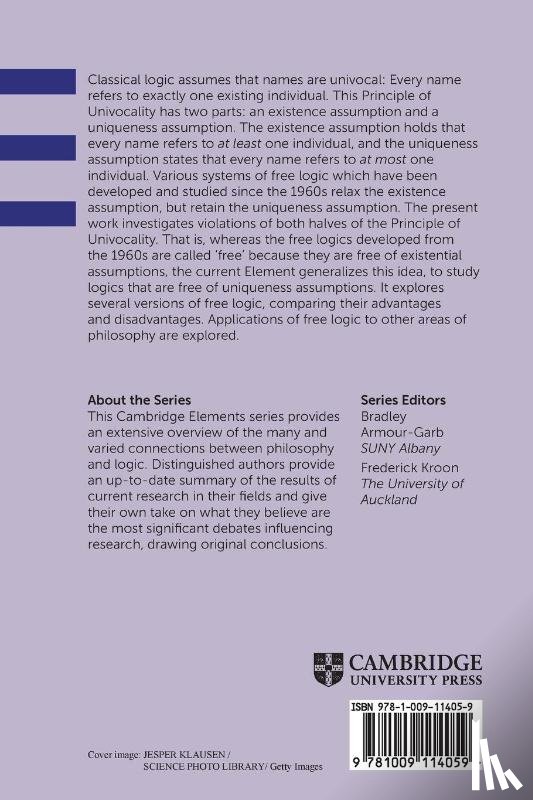 Classical logic assumes that names are univocal: Every name refers to exactly one existing individual. This Principle of Univocality has two parts: an existence assumption and a uniqueness assumption. The existence assumption holds that every name refers to at least one individual, and the uniqueness assumption states that every name refers to at most one individual. Various systems of free logic which have been developed and studied since the 1960s relax the existence assumption, but retain the uniqueness assumption. The present work investigates violations of both halves of the Principle of Univocality. That is, whereas the free logics developed from the 1960s are called 'free' because they are free of existential assumptions, the current Element generalizes this idea, to study logics that are free of uniqueness assumptions. It explores several versions of free logic, comparing their advantages and disadvantages. Applications of free logic to other areas of philosophy are explored.

About the Series
This Cambridge Elements series provides an extensive overview of the many and varied connections between philosophy and logic. Distinguished authors provide an up-to-date summary of the results of current research in their fields and give their own take on what they believe are the most significant debates influencing research, drawing original conclusions.

Series Editors
Bradley Armour-Garb
SUNY Albany
Frederick Kroon
The University of Auckland

CAMBRIDGE
UNIVERSITY PRESS

ISBN 978-1-009-11405-9

9 781009 114059

Cover image: JESPER KLAUSEN / SCIENCE PHOTO LIBRARY/ Getty Images